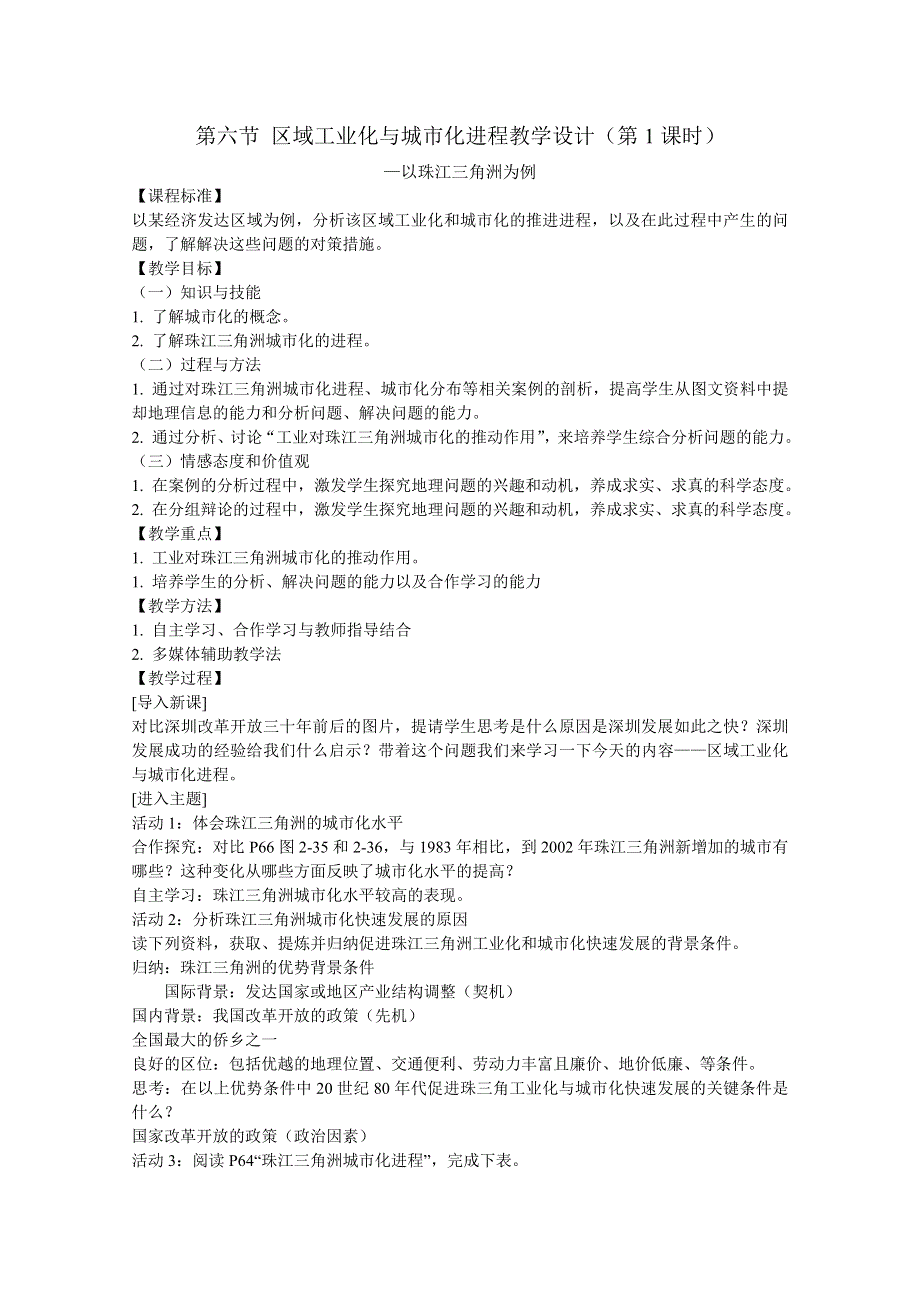 第六节 区域工业化与城市化进程教学设计（第 1 课时）

—以珠江三角洲为例

【课程标准】

以某经济发达区域为例，分析该区域工业化和城市化的推进进程，以及在此过程中产生的问题，了解解决这些问题的对策措施。

【教学目标】

（一）知识与技能

1. 了解城市化的概念。

2. 了解珠江三角洲城市化的进程。

（二）过程与方法

1. 通过对珠江三角洲城市化进程、城市化分布等相关案例的剖析，提高学生从图文资料中提却地理信息的能力和分析问题、解决问题的能力。

2. 通过分析、讨论“工业对珠江三角洲城市化的推动作用”，来培养学生综合分析问题的能力。

（三）情感态度和价值观

1. 在案例的分析过程中，激发学生探究地理问题的兴趣和动机，养成求实、求真的科学态度。

2. 在分组辩论的过程中，激发学生探究地理问题的兴趣和动机，养成求实、求真的科学态度。

【教学重点】

1. 工业对珠江三角洲城市化的推动作用。

1. 培养学生的分析、解决问题的能力以及合作学习的能力

【教学方法】

1. 自主学习、合作学习与教师指导结合

2. 多媒体辅助教学法

【教学过程】

[导入新课]

对比深圳改革开放三十年前后的图片，提请学生思考是什么原因是深圳发展如此之快？深圳发展成功的经验给我们什么启示？带着这个问题我们来学习一下今天的内容——区域工业化与城市化进程。

[进入主题]

活动 1：体会珠江三角洲的城市化水平

合作探究：对比 P66 图 2-35 和 2-36，与 1983 年相比，到 2002 年珠江三角洲新增加的城市有哪些？这种变化从哪些方面反映了城市化水平的提高？

自主学习：珠江三角洲城市化水平较高的表现。

活动 2：分析珠江三角洲城市化快速发展的原因

读下列资料，获取、提炼并归纳促进珠江三角洲工业化和城市化快速发展的背景条件。

归纳：珠江三角洲的优势背景条件

国际背景：发达国家或地区产业结构调整（契机）

国内背景：我国改革开放的政策（先机）

全国最大的侨乡之一

良好的区位：包括优越的地理位置、交通便利、劳动力丰富且廉价、地价低廉、等条件。

思考：在以上优势条件中 20 世纪 80 年代促进珠三角工业化与城市化快速发展的关键条件是什么？

国家改革开放的政策（政治因素）

活动 3：阅读 P64“珠江三角洲城市化进程”，完成下表。